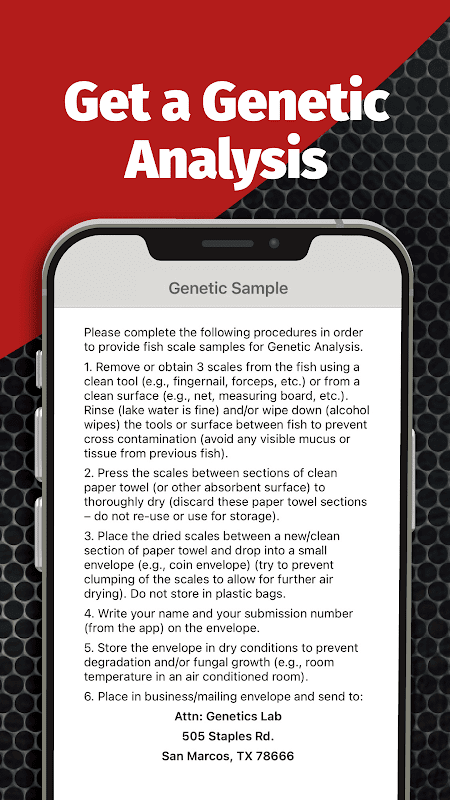 Get a Genetic Analysis

Genetic Sample

Please complete the following procedures in order to provide fish scale samples for Genetic Analysis.

1. Remove or obtain 3 scales from the fish using a clean tool (e.g., fingernail, forceps, etc.) or from a clean surface (e.g., net, measuring board, etc.). Rinse (lake water is fine) and/or wipe down (alcohol wipes) the tools or surface between fish to prevent cross contamination (avoid any visible mucus or tissue from previous fish).

2. Press the scales between sections of clean paper towel (or other absorbent surface) to thoroughly dry (discard these paper towel sections – do not re-use or use for storage).

3. Place the dried scales between a new/clean section of paper towel and drop into a small envelope (e.g., coin envelope) (try to prevent clumping of the scales to allow for further air drying). Do not store in plastic bags.

4. Write your name and your submission number (from the app) on the envelope.

5. Store the envelope in dry conditions to prevent degradation and/or fungal growth (e.g., room temperature in an air conditioned room).

6. Place in business/mailing envelope and send to:

Attn: Genetics Lab
505 Staples Rd.
San Marcos, TX 78666